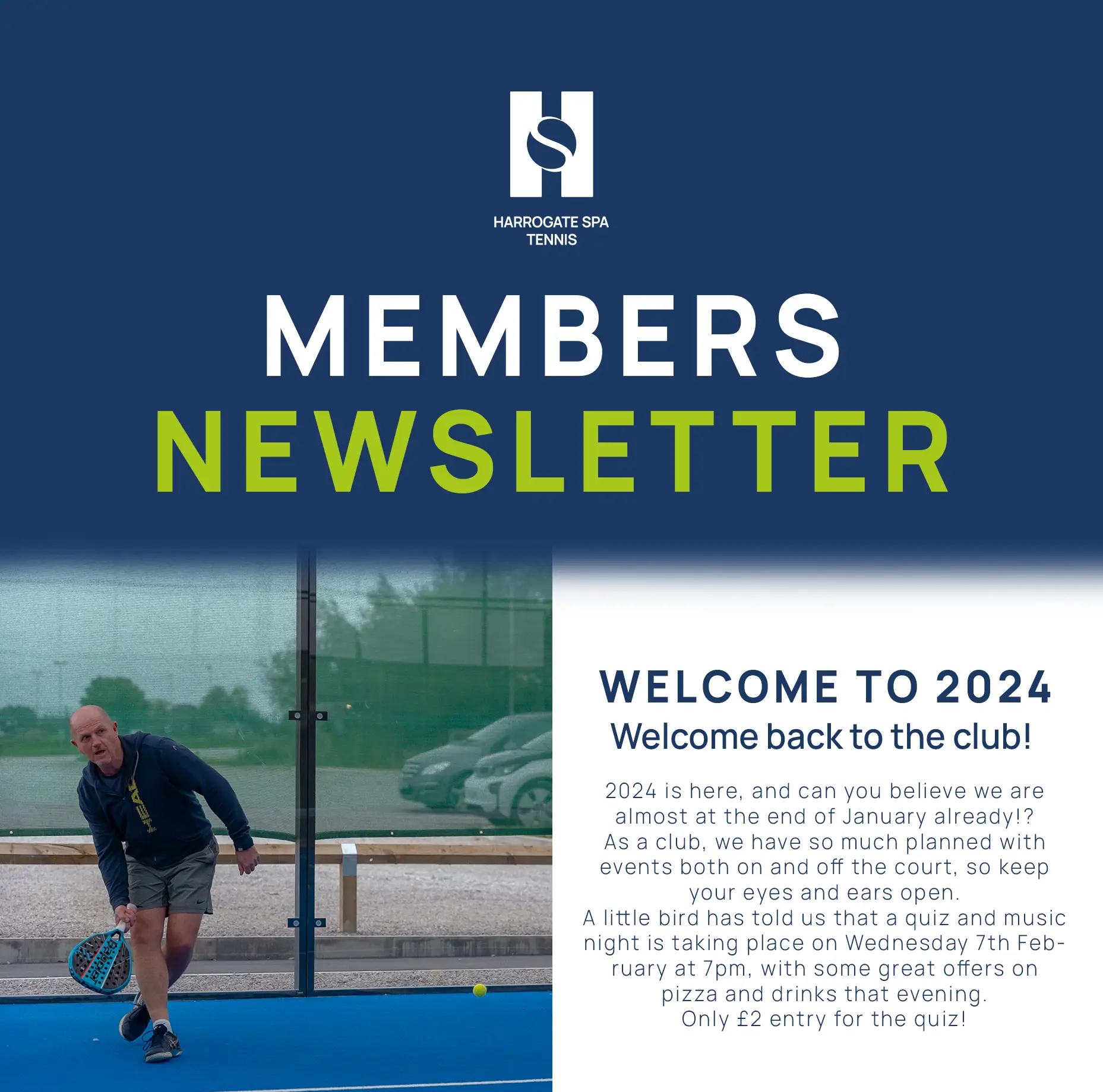 HARROGATE SPA TENNIS

MEMBERS
NEWSLETTER

WELCOME TO 2024
Welcome back to the club!

2024 is here, and can you believe we are almost at the end of January already!? As a club, we have so much planned with events both on and off the court, so keep your eyes and ears open.
A little bird has told us that a quiz and music night is taking place on Wednesday 7th February at 7pm, with some great offers on pizza and drinks that evening.
Only £2 entry for the quiz!